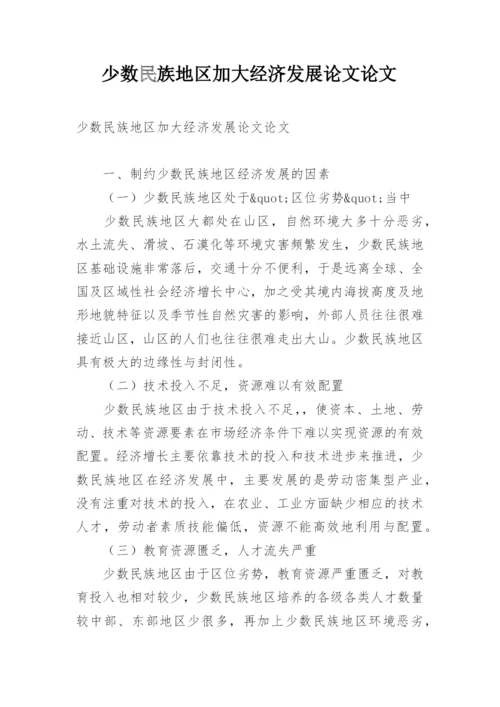 少数民族地区加大经济发展论文论文

少数民族地区加大经济发展论文论文

一、制约少数民族地区经济发展的因素

（一）少数民族地区处于&quot;区位劣势&quot;当中

少数民族地区大都处在山区，自然环境大多十分恶劣，水土流失、滑坡、石漠化等环境灾害频繁发生，少数民族地区基础设施非常落后，交通十分不便利，于是远离全球、全国及区域性社会经济增长中心，加之受其境内海拔高度及地形地貌特征以及季节性自然灾害的影响，外部人员往往很难接近山区，山区的人们也往往很难走出大山。少数民族地区具有极大的边缘性与封闭性。

（二）技术投入不足，资源难以有效配置

少数民族地区由于技术投入不足，，使资本、土地、劳动、技术等资源要素在市场经济条件下难以实现资源的有效配置。经济增长主要依靠技术的投入和技术进步来推进，少数民族地区在经济发展中，主要发展的是劳动密集型产业，没有注重对技术的投入，在农业、工业方面缺少相应的技术人才，劳动者素质技能偏低，资源不能高效地利用与配置。

（三）教育资源匮乏，人才流失严重

少数民族地区由于区位劣势，教育资源严重匮乏，对教育投入也相对较少，少数民族地区培养的各级各类人才数量较中部、东部地区少很多，再加上少数民族地区环境恶劣，